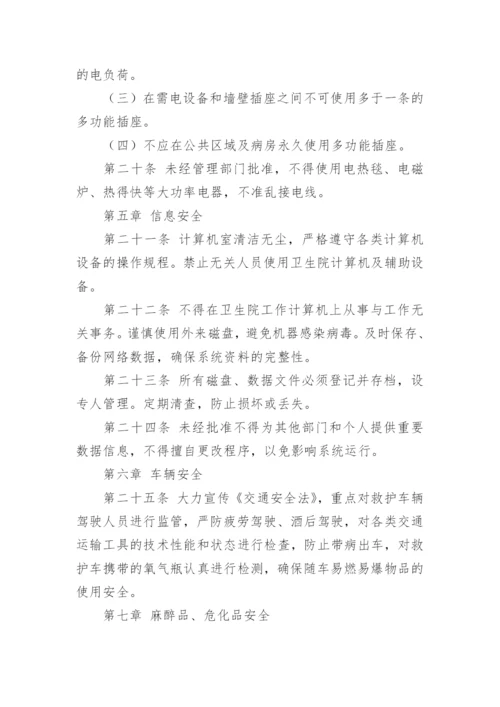 的电负荷。

（三）在需电设备和墙壁插座之间不可使用多于一条的多功能插座。

（四）不应在公共区域及病房永久使用多功能插座。

第二十条 未经管理部门批准，不得使用电热毯、电磁炉、热得快等大功率电器，不准乱接电线。

第五章 信息安全

第二十一条 计算机室清洁无尘，严格遵守各类计算机设备的操作规程。禁止无关人员使用卫生院计算机及辅助设备。

第二十二条 不得在卫生院工作计算机上从事与工作无关事务。谨慎使用外来磁盘，避免机器感染病毒。及时保存、备份网络数据，确保系统资料的完整性。

第二十三条 所有磁盘、数据文件必须登记并存档，设专人管理。定期清查，防止损坏或丢失。

第二十四条 未经批准不得为其他部门和个人提供重要数据信息，不得擅自更改程序，以免影响系统运行。

第六章 车辆安全

第二十五条 大力宣传《交通安全法》，重点对救护车辆驾驶人员进行监管，严防疲劳驾驶、酒后驾驶，对各类交通运输工具的技术性能和状态进行检查，防止带病出车，对救护车携带的氧气瓶认真进行检测，确保随车易燃易爆物品的使用安全。

第七章 麻醉品、危化品安全